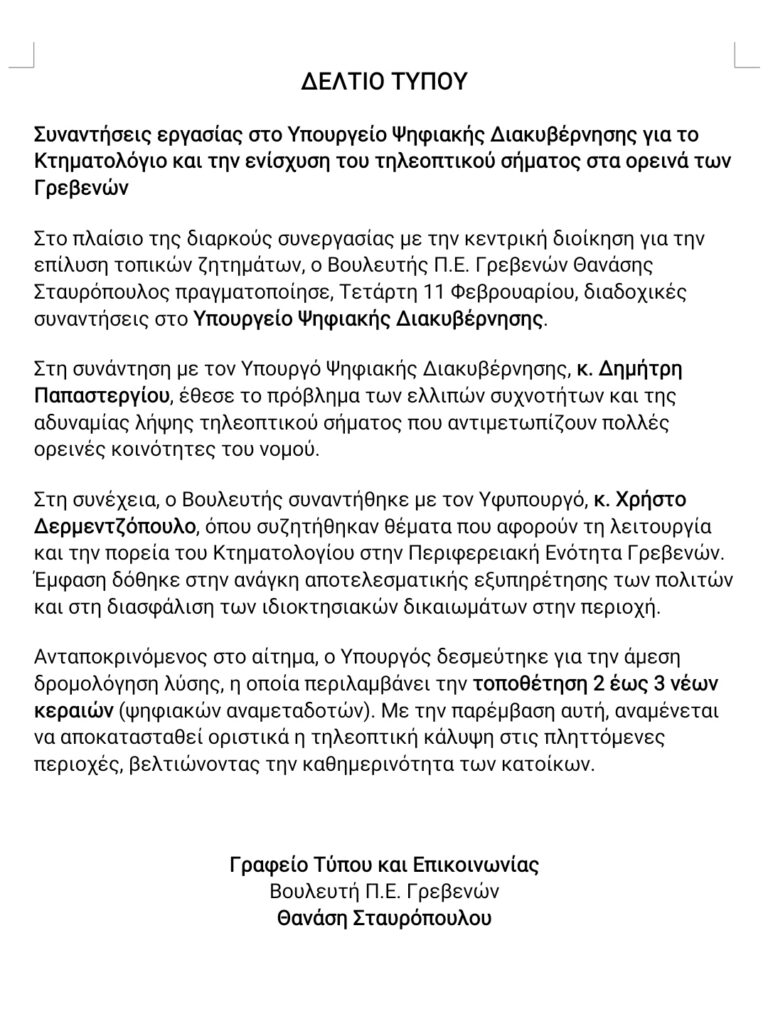 ΔΕΛΤΙΟ ΤΥΠΟΥ

Συναντήσεις εργασίας στο Υπουργείο Ψηφιακής Διακυβέρνησης για το Κτηματολόγιο και την ενίσχυση του τηλεοπτικού σήματος στα ορεινά των Γρεβενών

Στο πλαίσιο της διαρκούς συνεργασίας με την κεντρική διοίκηση για την επίλυση τοπικών ζητημάτων, ο Βουλευτής Π.Ε. Γρεβενών Θανάσης Σταυρόπουλος πραγματοποίησε, Τετάρτη 11 Φεβρουαρίου, διαδοχικές συναντήσεις στο Υπουργείο Ψηφιακής Διακυβέρνησης.

Στη συνάντηση με τον Υπουργό Ψηφιακής Διακυβέρνησης, κ. Δημήτρη Παπαστεργίου, έθεσε το πρόβλημα των ελλιπών συχνοτήτων και της αδυναμίας λήψης τηλεοπτικού σήματος που αντιμετωπίζουν πολλές ορεινές κοινότητες του νομού.

Στη συνέχεια, ο Βουλευτής συναντήθηκε με τον Υφυπουργό, κ. Χρήστο Δερμεντζόπουλο, όπου συζητήθηκαν θέματα που αφορούν τη λειτουργία και την πορεία του Κτηματολογίου στην Περιφερειακή Ενότητα Γρεβενών. Έμφαση δόθηκε στην ανάγκη αποτελεσματικής εξυπηρέτησης των πολιτών και στη διασφάλιση των ιδιοκτησιακών δικαιωμάτων στην περιοχή.

Ανταποκρινόμενος στο αίτημα, ο Υπουργός δεσμεύτηκε για την άμεση δρομολόγηση λύσης, η οποία περιλαμβάνει την τοποθέτηση 2 έως 3 νέων κεραιών (ψηφιακών αναμεταδοτών). Με την παρέμβαση αυτή, αναμένεται να αποκατασταθεί οριστικά η τηλεοπτική κάλυψη στις πληττόμενες περιοχές, βελτιώνοντας την καθημερινότητα των κατοίκων.

Γραφείο Τύπου και Επικοινωνίας
Βουλευτή Π.Ε. Γρεβενών
Θανάση Σταυρόπουλου